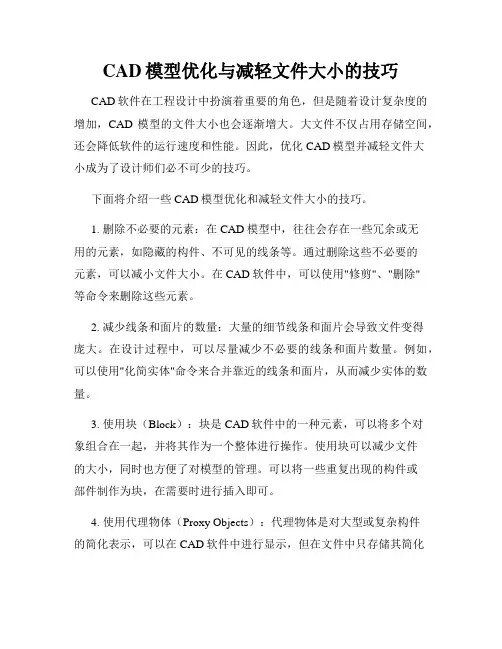 CAD 模型优化与减轻文件大小的技巧

CAD 软件在工程设计中扮演着重要的角色，但是随着设计复杂度的增加，CAD 模型的文件大小也会逐渐增大。大文件不仅占用存储空间，还会降低软件的运行速度和性能。因此，优化 CAD 模型并减轻文件大小成为了设计师们必不可少的技巧。

下面将介绍一些 CAD 模型优化和减轻文件大小的技巧。

1. 删除不必要的元素：在 CAD 模型中，往往会存在一些冗余或无用的元素，如隐藏的构件、不可见的线条等。通过删除这些不必要的元素，可以减小文件大小。在 CAD 软件中，可以使用"修剪"、"删除"等命令来删除这些元素。

2. 减少线条和面片的数量：大量的细节线条和面片会导致文件变得庞大。在设计过程中，可以尽量减少不必要的线条和面片数量。例如，可以使用"化简实体"命令来合并靠近的线条和面片，从而减少实体的数量。

3. 使用块（Block）：块是 CAD 软件中的一种元素，可以将多个对象组合在一起，并将其作为一个整体进行操作。使用块可以减少文件的大小，同时也方便了对模型的管理。可以将一些重复出现的构件或部件制作为块，在需要时进行插入即可。

4. 使用代理物体（Proxy Objects）：代理物体是对大型或复杂构件的简化表示，可以在 CAD 软件中进行显示，但在文件中只存储其简化